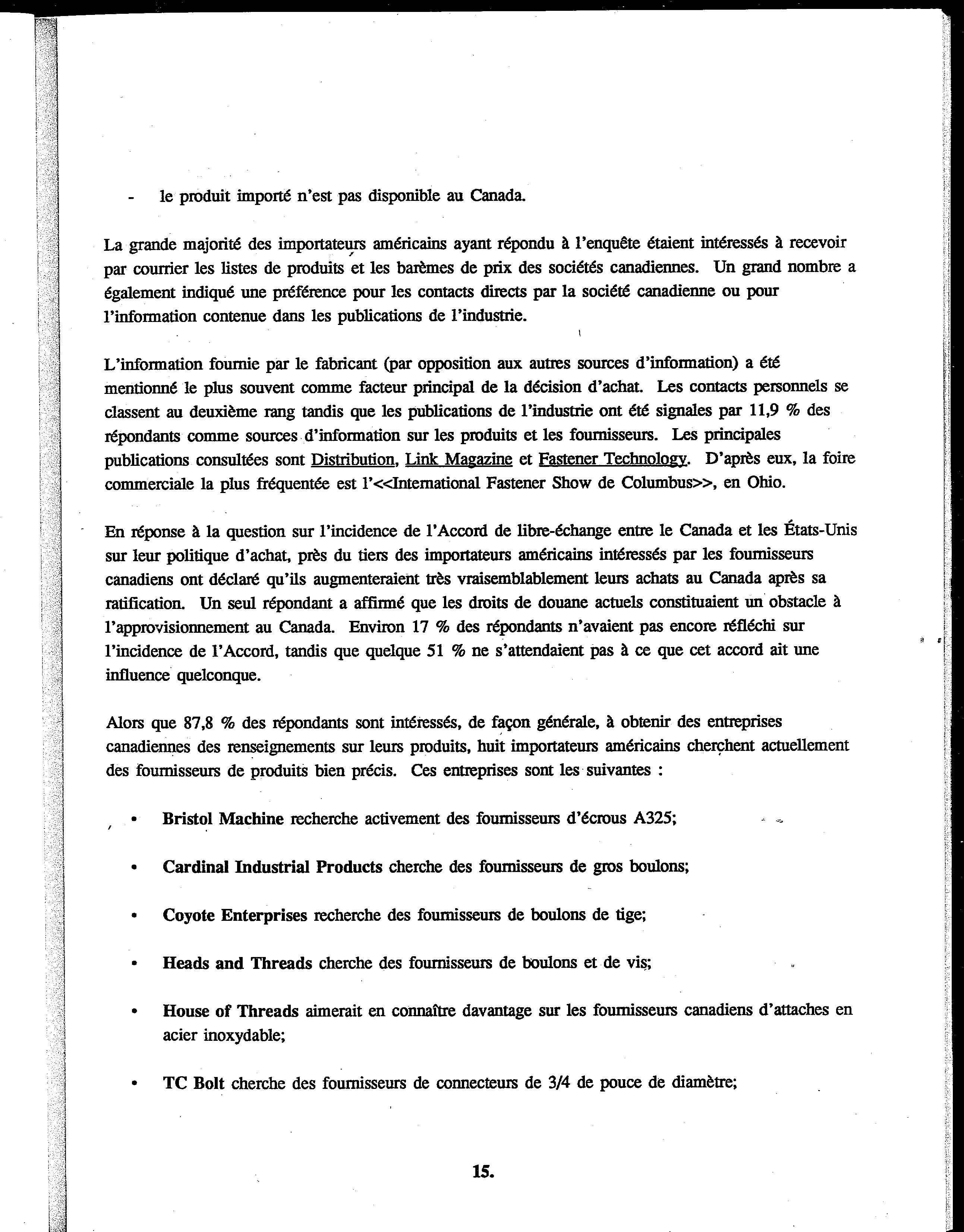 - le produit importé n'est pas disponible au Canada.

La grande majorité des importateurs américains ayant répondu à l'enquête étaient intéressés à recevoir par courrier les listes de produits et les barèmes de prix des sociétés canadiennes. Un grand nombre a également indiqué une préférence pour les contacts directs par la société canadienne ou pour l'information contenue dans les publications de l'industrie.

L'information fournie par le fabricant (par opposition aux autres sources d'information) a été mentionné le plus souvent comme facteur principal de la décision d'achat. Les contacts personnels se classent au deuxième rang tandis que les publications de l'industrie ont été signales par 11,9 % des répondants comme sources d'information sur les produits et les fournisseurs. Les principales publications consultées sont Distribution, Link Magazine et Fastener Technology. D'après eux, la foire commerciale la plus fréquentée est l'<<International Fastener Show de Columbus>>, en Ohio.

En réponse à la question sur l'incidence de l'Accord de libre-échange entre le Canada et les États-Unis sur leur politique d'achat, près du tiers des importateurs américains intéressés par les fournisseurs canadiens ont déclaré qu'ils augmenteraient très vraisemblablement leurs achats au Canada après sa ratification. Un seul répondant a affirmé que les droits de douane actuels constituaient un obstacle à l'approvisionnement au Canada. Environ 17 % des répondants n'avaient pas encore réfléchi sur l'incidence de l'Accord, tandis que quelque 51 % ne s'attendaient pas à ce que cet accord ait une influence quelconque.

Alors que 87,8 % des répondants sont intéressés, de façon générale, à obtenir des entreprises canadiennes des renseignements sur leurs produits, huit importateurs américains cherchent actuellement des fournisseurs de produits bien précis. Ces entreprises sont les suivantes :

• Bristol Machine recherche activement des fournisseurs d'écrous A325;

• Cardinal Industrial Products cherche des fournisseurs de gros boulons;

• Coyote Enterprises recherche des fournisseurs de boulons de tige;

• Heads and Threads cherche des fournisseurs de boulons et de vis;

• House of Threads aimerait en connaître davantage sur les fournisseurs canadiens d'attaches en acier inoxydable;

• TC Bolt cherche des fournisseurs de connecteurs de 3/4 de pouce de diamètre;

15.